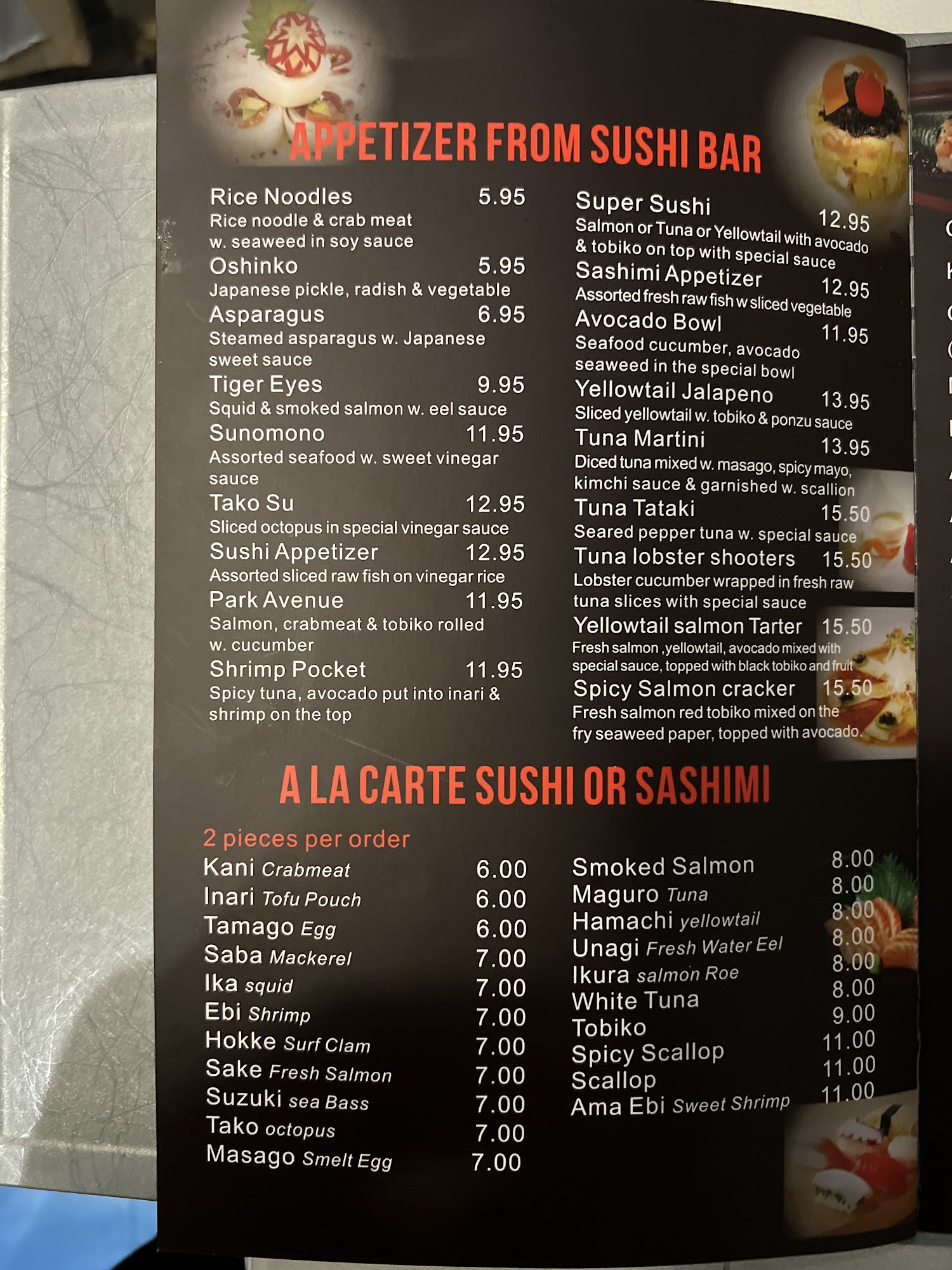 APPETIZER FROM SUSHI BAR

Rice Noodles 5.95
Rice noodle & crab meat w. seaweed in soy sauce

Oshinko 5.95
Japanese pickle, radish & vegetable

Asparagus 6.95
Steamed asparagus w. Japanese sweet sauce

Tiger Eyes 9.95
Squid & smoked salmon w. eel sauce

Sunomono 11.95
Assorted seafood w. sweet vinegar sauce

Tako Su 12.95
Sliced octopus in special vinegar sauce

Sushi Appetizer 12.95
Assorted sliced raw fish on vinegar rice

Park Avenue 11.95
Salmon, crabmeat & tobiko rolled w. cucumber

Shrimp Pocket 11.95
Spicy tuna, avocado put into inari & shrimp on the top

Super Sushi 12.95
Salmon or Tuna or Yellowtail with avocado & tobiko on top with special sauce

Sashimi Appetizer 12.95
Assorted fresh raw fish w sliced vegetable

Avocado Bowl 11.95
Seafood cucumber, avocado seaweed in the special bowl

Yellowtail Jalapeno 13.95
Sliced yellowtail w. tobiko & ponzu sauce

Tuna Martini 13.95
Diced tuna mixed w. masago, spicy mayo, kimchi sauce & garnished w. scallion

Tuna Tataki 15.50
Seared pepper tuna w. special sauce

Tuna lobster shooters 15.50
Lobster cucumber wrapped in fresh raw tuna slices with special sauce

Yellowtail salmon Tarter 15.50
Fresh salmon ,yellowtail, avocado mixed with special sauce, topped with black tobiko and fruit

Spicy Salmon cracker 15.50
Fresh salmon red tobiko mixed on the fry seaweed paper, topped with avocado.

A LA CARTE SUSHI OR SASHIMI

2 pieces per order

Kani Crabmeat 6.00
Inari Tofu Pouch 6.00
Tamago Egg 6.00
Saba Mackerel 7.00
Ika squid 7.00
Ebi Shrimp 7.00
Hokke Surf Clam 7.00
Sake Fresh Salmon 7.00
Suzuki sea Bass 7.00
Tako octopus 7.00
Masago Smelt Egg 7.00

Smoked Salmon 8.00
Maguro Tuna 8.00
Hamachi yellowtail 8.00
Unagi Fresh Water Eel 8.00
Ikura salmon Roe 8.00
White Tuna 8.00
Tobiko 9.00
Spicy Scallop 11.00
Scallop 11.00
Ama Ebi Sweet Shrimp 11.00